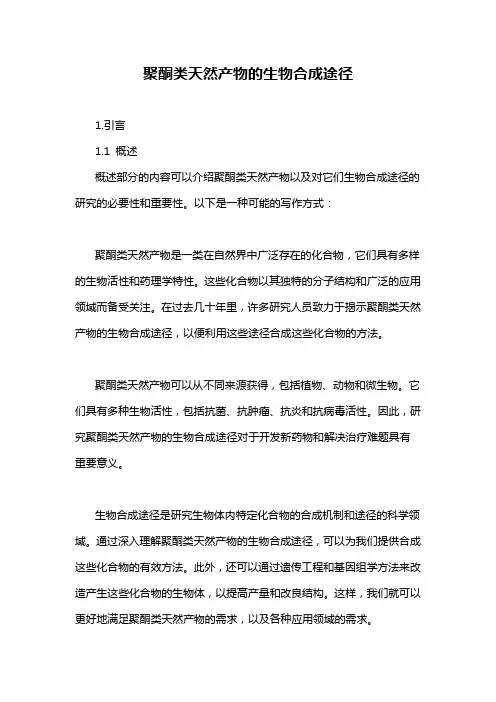 聚酮类天然产物的生物合成途径

1.引言

1.1 概述

概述部分的内容可以介绍聚酮类天然产物以及对它们生物合成途径的研究的必要性和重要性。以下是一种可能的写作方式：

聚酮类天然产物是一类在自然界中广泛存在的化合物，它们具有多样的生物活性和药理学特性。这些化合物以其独特的分子结构和广泛的应用领域而备受关注。在过去几十年里，许多研究人员致力于揭示聚酮类天然产物的生物合成途径，以便利用这些途径合成这些化合物的方法。

聚酮类天然产物可以从不同来源获得，包括植物、动物和微生物。它们具有多种生物活性，包括抗菌、抗肿瘤、抗炎和抗病毒活性。因此，研究聚酮类天然产物的生物合成途径对于开发新药物和解决治疗难题具有重要意义。

生物合成途径是研究生物体内特定化合物的合成机制和途径的科学领域。通过深入理解聚酮类天然产物的生物合成途径，可以为我们提供合成这些化合物的有效方法。此外，还可以通过遗传工程和基因组学方法来改造产生这些化合物的生物体，以提高产量和改良结构。这样，我们就可以更好地满足聚酮类天然产物的需求，以及各种应用领域的需求。